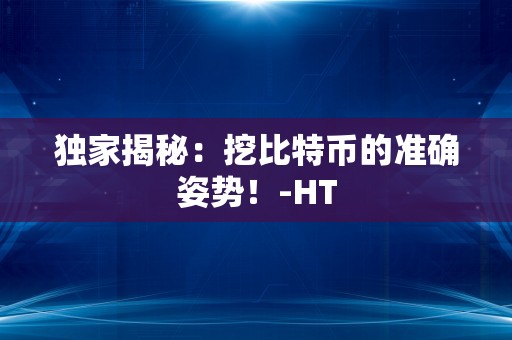 独家揭秘：挖比特币的准确姿势！-HT